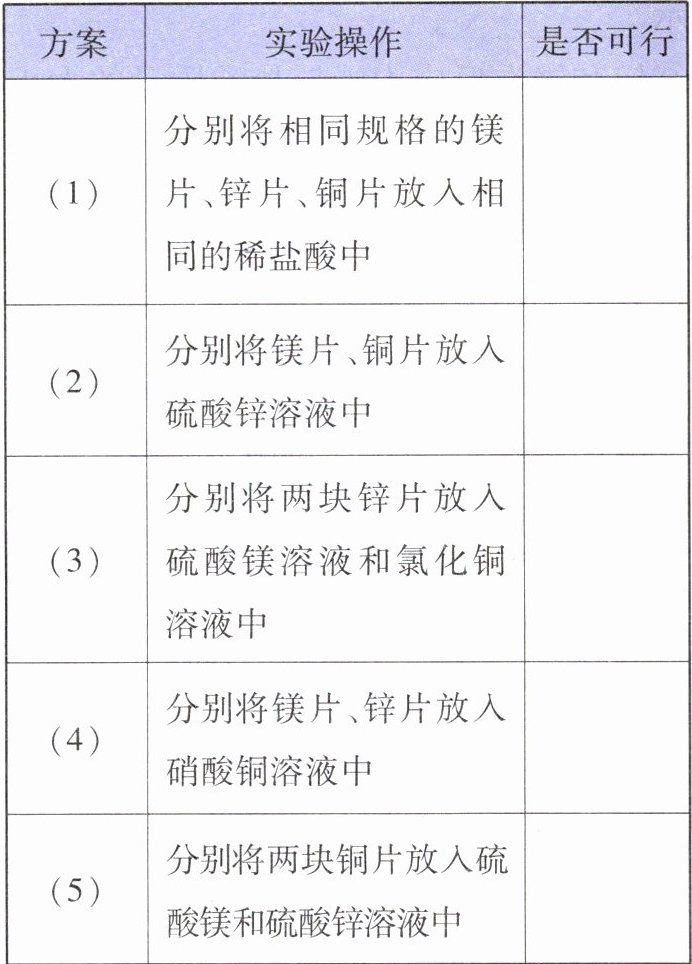 | 方案 | 实验操作 | 是否可行 |
|---|---|---|
| (1) | 分别将相同规格的镁片、锌片、铜片放入相同的稀盐酸中 | |
| (2) | 分别将镁片、铜片放入硫酸锌溶液中 | |
| (3) | 分别将两块锌片放入硫酸镁溶液和氯化铜溶液中 | |
| (4) | 分别将镁片、锌片放入硝酸铜溶液中 | |
| (5) | 分别将两块铜片放入硫酸镁和硫酸锌溶液中 | |